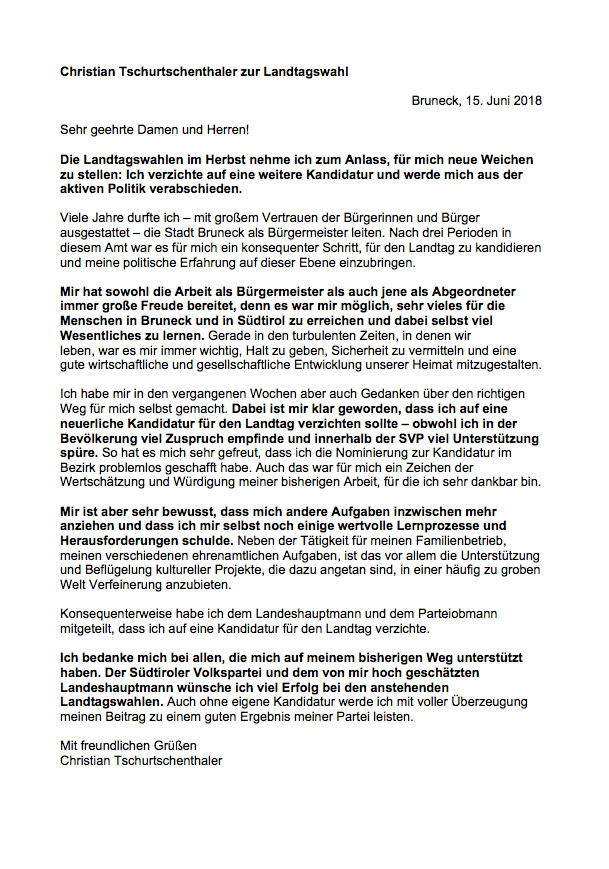 Christian Tschurtschenthaler zur Landtagswahl

Bruneck, 15. Juni 2018

Sehr geehrte Damen und Herren!

Die Landtagswahlen im Herbst nehme ich zum Anlass, für mich neue Weichen zu stellen: Ich verzichte auf eine weitere Kandidatur und werde mich aus der aktiven Politik verabschieden.

Viele Jahre durfte ich – mit großem Vertrauen der Bürgerinnen und Bürger ausgestattet – die Stadt Bruneck als Bürgermeister leiten. Nach drei Perioden in diesem Amt war es für mich ein konsequenter Schritt, für den Landtag zu kandidieren und meine politische Erfahrung auf dieser Ebene einzubringen.

Mir hat sowohl die Arbeit als Bürgermeister als auch jene als Abgeordneter immer große Freude bereitet, denn es war mir möglich, sehr vieles für die Menschen in Bruneck und in Südtirol zu erreichen und dabei selbst viel Wesentliches zu lernen. Gerade in den turbulenten Zeiten, in denen wir leben, war es mir immer wichtig, Halt zu geben, Sicherheit zu vermitteln und eine gute wirtschaftliche und gesellschaftliche Entwicklung unserer Heimat mitzugestalten.

Ich habe mir in den vergangenen Wochen aber auch Gedanken über den richtigen Weg für mich selbst gemacht. Dabei ist mir klar geworden, dass ich auf eine neuerliche Kandidatur für den Landtag verzichten sollte – obwohl ich in der Bevölkerung viel Zuspruch empfinde und innerhalb der SVP viel Unterstützung spüre. So hat es mich sehr gefreut, dass ich die Nominierung zur Kandidatur im Bezirk problemlos geschafft habe. Auch das war für mich ein Zeichen der Wertschätzung und Würdigung meiner bisherigen Arbeit, für die ich sehr dankbar bin.

Mir ist aber sehr bewusst, dass mich andere Aufgaben inzwischen mehr anziehen und dass ich mir selbst noch einige wertvolle Lernprozesse und Herausforderungen schulde. Neben der Tätigkeit für meinen Familienbetrieb, meinen verschiedenen ehrenamtlichen Aufgaben, ist das vor allem die Unterstützung und Beflügelung kultureller Projekte, die dazu angetan sind, in einer häufig zu groben Welt Verfeinerung anzubieten.

Konsequenterweise habe ich dem Landeshauptmann und dem Parteiobmann mitgeteilt, dass ich auf eine Kandidatur für den Landtag verzichte.

Ich bedanke mich bei allen, die mich auf meinem bisherigen Weg unterstützt haben. Der Südtiroler Volkspartei und dem von mir hoch geschätzten Landeshauptmann wünsche ich viel Erfolg bei den anstehenden Landtagswahlen. Auch ohne eigene Kandidatur werde ich mit voller Überzeugung meinen Beitrag zu einem guten Ergebnis meiner Partei leisten.

Mit freundlichen Grüßen
Christian Tschurtschenthaler